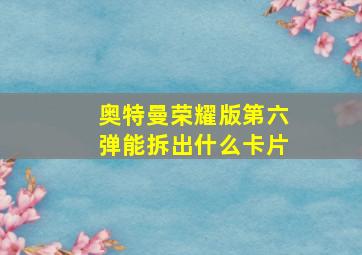 奥特曼荣耀版第六弹能拆出什么卡片